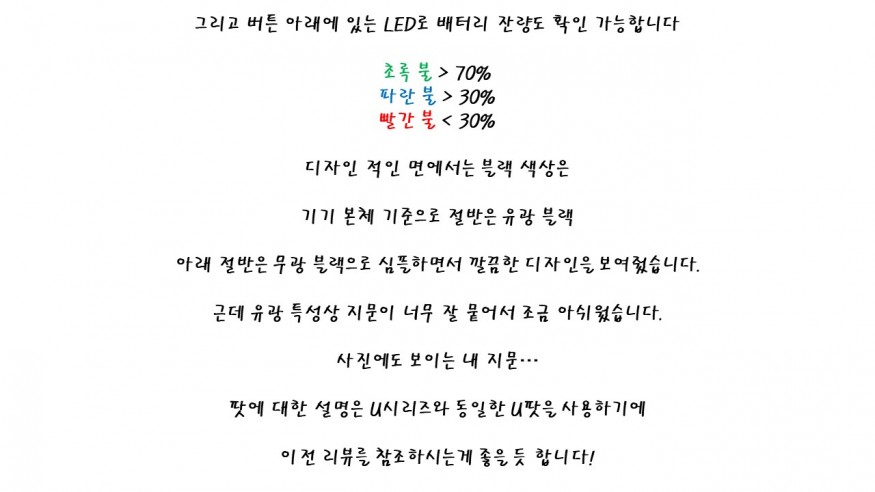 그리고 버튼 아래에 있는 LED로 배터리 잔량도 확인 가능합니다

초록불 > 70%
파란불 > 30%
빨간불 < 30%

디자인 적인 면에서는 블랙 색상은

기기 본체 기준으로 절반은 유광 블랙

아래 절반은 무광 블랙으로 심플하면서 깔끔한 디자인을 보여줬습니다.

근데 유광 특성상 지문이 너무 잘 묻어서 조금 아쉬웠습니다.

사진에도 보이는 내 지문...

팟에 대한 설명은 U시리즈와 동일한 U팟을 사용하기에

이전 리뷰를 참조하시는게 좋을 듯 합니다!